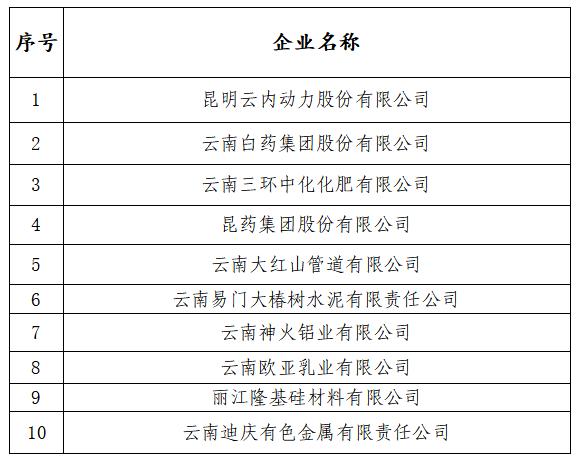 | 序号 | 企业名称 |
|---|---|
| 1 | 昆明云内动力股份有限公司 |
| 2 | 云南白药集团股份有限公司 |
| 3 | 云南三环中化化肥有限公司 |
| 4 | 昆药集团股份有限公司 |
| 5 | 云南大红山管道有限公司 |
| 6 | 云南易门大椿树水泥有限责任公司 |
| 7 | 云南神火铝业有限公司 |
| 8 | 云南欧亚乳业有限公司 |
| 9 | 丽江隆基硅材料有限公司 |
| 10 | 云南迪庆有色金属有限责任公司 |